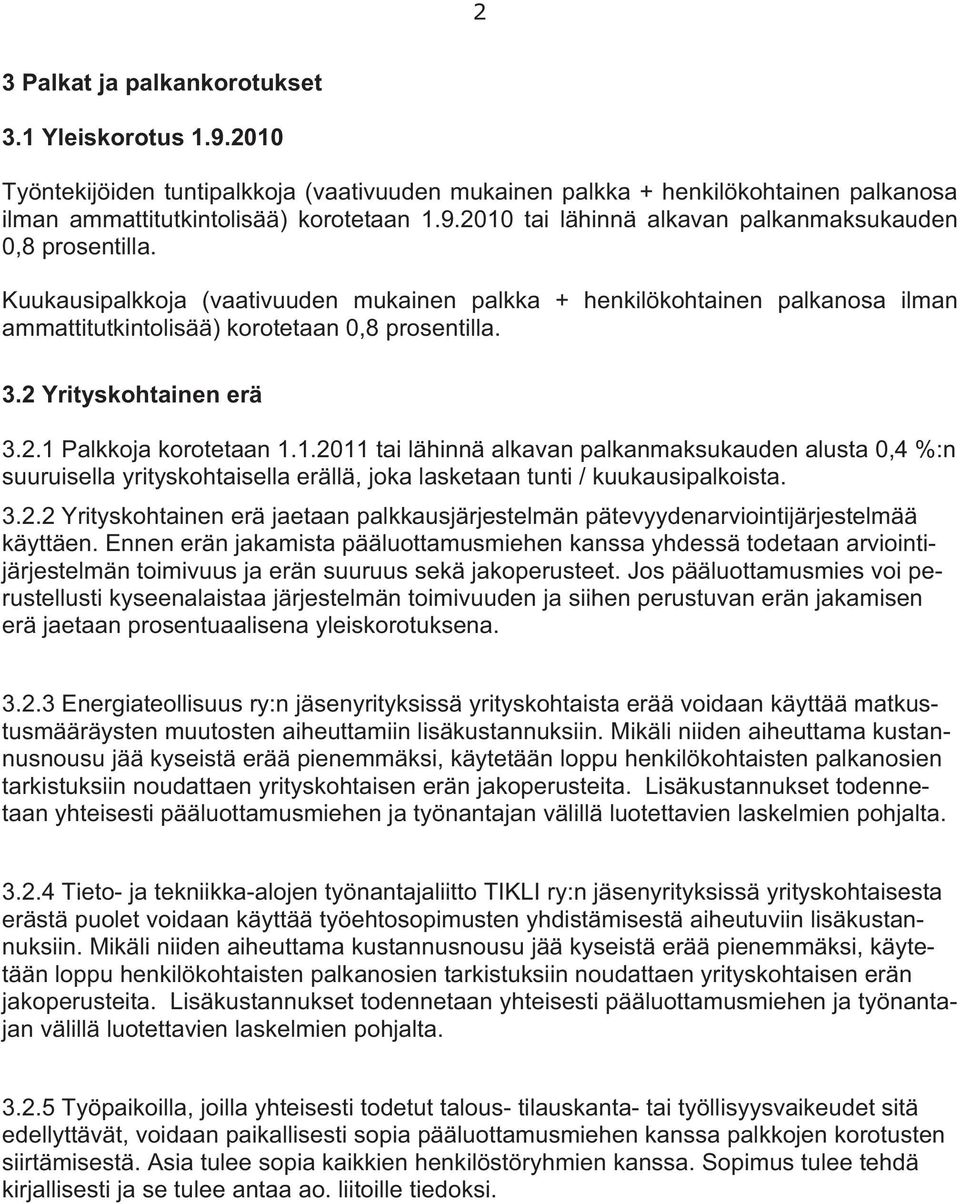 2

3 Palkat ja palkankorotukset

3.1 Yleiskorotus 1.9.2010

Työntekijöiden tuntipalkkoja (vaativuuden mukainen palkka + henkilökohtainen palkanosa ilman ammattitutkintolisää) korotetaan 1.9.2010 tai lähinnä alkavan palkanmaksukauden 0,8 prosentilla.

Kuukausipalkkoja (vaativuuden mukainen palkka + henkilökohtainen palkanosa ilman ammattitutkintolisää) korotetaan 0,8 prosentilla.

3.2 Yrityskohtainen erä

3.2.1 Palkkoja korotetaan 1.1.2011 tai lähinnä alkavan palkanmaksukauden alusta 0,4 %:n suuruisella yrityskohtaisella erällä, joka lasketaan tunti / kuukausipalkoista.

3.2.2 Yrityskohtainen erä jaetaan palkkausjärjestelmän pätevyydenarviointijärjestelmää käyttäen. Ennen erän jakamista pääluottamusmiehen kanssa yhdessä todetaan arviointijärjestelmän toimivuus ja erän suuruus sekä jakoperusteet. Jos pääluottamusmies voi perustellusti kyseenalaistaa järjestelmän toimivuuden ja siihen perustuvan erän jakamisen erä jaetaan prosentuaalisena yleiskorotuksena.

3.2.3 Energiateollisuus ry:n jäsenyrityksissä yrityskohtaista erää voidaan käyttää matkustusmääräysten muutosten aiheuttamiin lisäkustannuksiin. Mikäli niiden aiheuttama kustannusnousu jää kyseistä erää pienemmäksi, käytetään loppu henkilökohtaisten palkanosien tarkistuksiin noudattaen yrityskohtaisen erän jakoperusteita. Lisäkustannukset todennetaan yhteisesti pääluottamusmiehen ja työnantajan välillä luotettavien laskelmien pohjalta.

3.2.4 Tieto- ja tekniikka-alojen työnantajaliitto TIKLI ry:n jäsenyrityksissä yrityskohtaisesta erästä puolet voidaan käyttää työehtosopimusten yhdistämisestä aiheutuviin lisäkustannuksiin. Mikäli niiden aiheuttama kustannusnousu jää kyseistä erää pienemmäksi, käytetään loppu henkilökohtaisten palkanosien tarkistuksiin noudattaen yrityskohtaisen erän jakoperusteita. Lisäkustannukset todennetaan yhteisesti pääluottamusmiehen ja työnantajan välillä luotettavien laskelmien pohjalta.

3.2.5 Työpaikoilla, joilla yhteisesti todetut talous- tilauskanta- tai työllisyysvaikeudet sitä edellyttävät, voidaan paikallisesti sopia pääluottamusmiehen kanssa palkkojen korotusten siirtämisestä. Asia tulee sopia kaikkien henkilöstöryhmien kanssa. Sopimus tulee tehdä kirjallisesti ja se tulee antaa ao. liitoille tiedoksi.